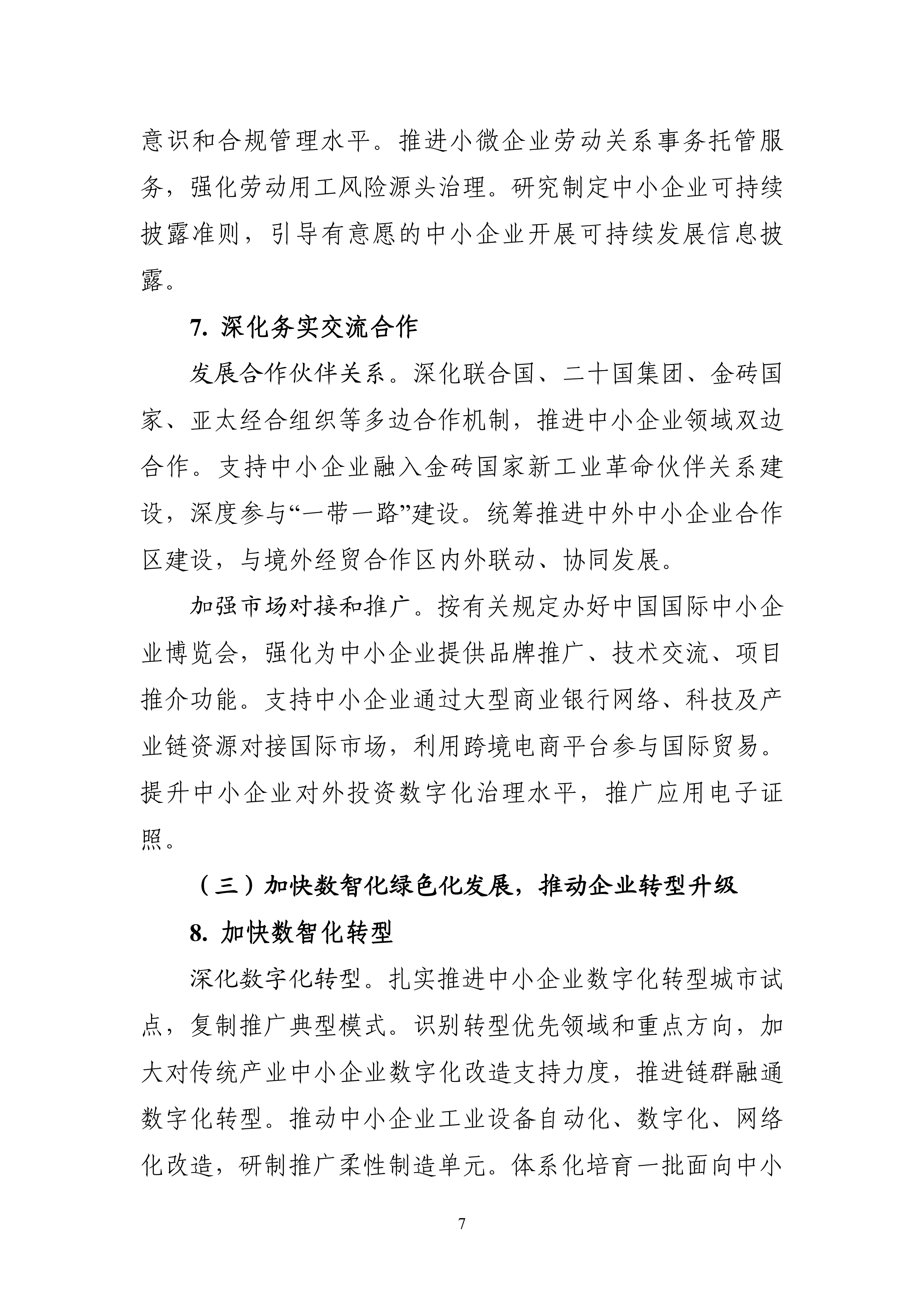 意识和合规管理水平。推进小微企业劳动关系事务托管服务，强化劳动用工风险源头治理。研究制定中小企业可持续披露准则，引导有意愿的中小企业开展可持续发展信息披露。

7.深化务实交流合作

发展合作伙伴关系。深化联合国、二十国集团、金砖国家、亚太经合组织等多边合作机制，推进中小企业领域双边合作。支持中小企业融入金砖国家新工业革命伙伴关系建设，深度参与“一带一路”建设。统筹推进中外中小企业合作区建设，与境外经贸合作区内外联动、协同发展。

加强市场对接和推广。按有关规定办好中国国际中小企业博览会，强化为中小企业提供品牌推广、技术交流、项目推介功能。支持中小企业通过大型商业银行网络、科技及产业链资源对接国际市场，利用跨境电商平台参与国际贸易。提升中小企业对外投资数字化治理水平，推广应用电子证照。

（三）加快数智化绿色化发展，推动企业转型升级

8.加快数智化转型

深化数字化转型。扎实推进中小企业数字化转型城市试点，复制推广典型模式。识别转型优先领域和重点方向，加大对传统产业中小企业数字化改造支持力度，推进链群融通数字化转型。推动中小企业工业设备自动化、数字化、网络化改造，研制推广柔性制造单元。体系化培育一批面向中小

7